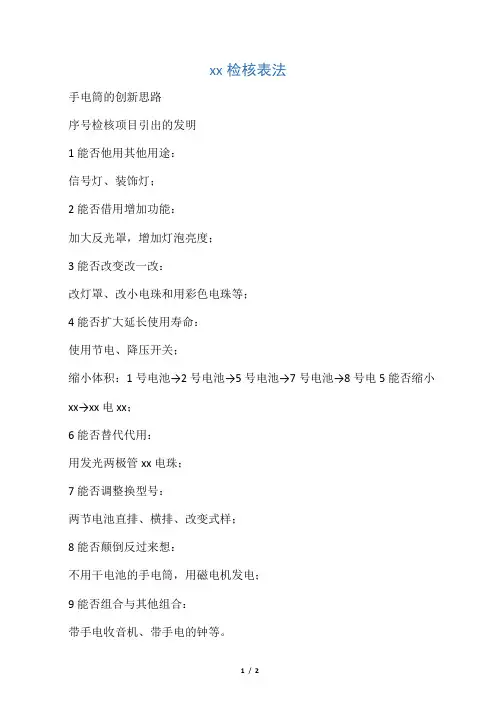 xx 检核表法

手电筒的创新思路

序号检核项目引出的发明

1 能否他用其他用途：

信号灯、装饰灯；

2 能否借用增加功能：

加大反光罩，增加灯泡亮度；

3 能否改变改一改：

改灯罩、改小电珠和用彩色电珠等；

4 能否扩大延长使用寿命：

使用节电、降压开关；

缩小体积：1 号电池→2 号电池→5 号电池→7 号电池→8 号电 5 能否缩小 xx→xx 电 xx；

6 能否替代代用：

用发光两极管 xx 电珠；

7 能否调整换型号：

两节电池直排、横排、改变式样；

8 能否颠倒反过来想：

不用干电池的手电筒，用磁电机发电；

9 能否组合与其他组合：

带手电收音机、带手电的钟等。

1 / 2